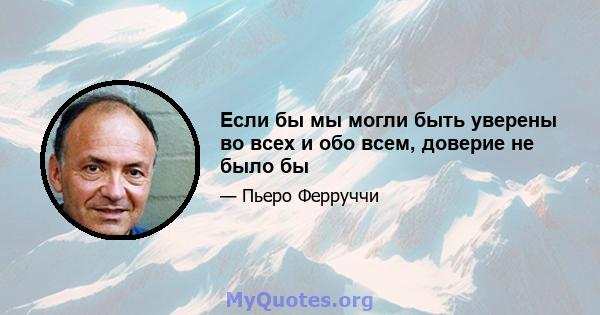 Если бы мы могли быть уверены во всех и обо всем, доверие не было бы

— Пьеро Ферруччи

MyQuotes.org